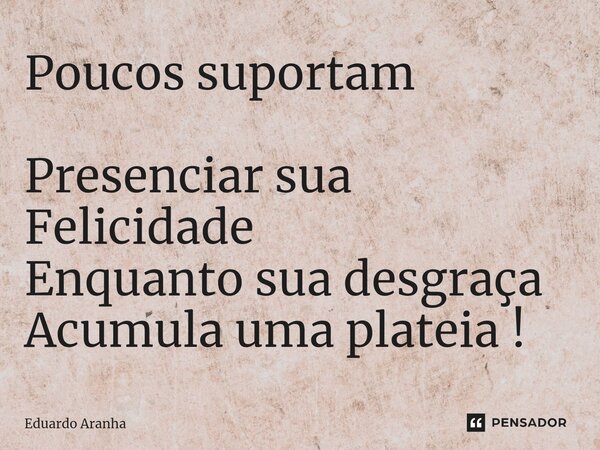 Poucos suportam

Presenciar sua
Felicidade
Enquanto sua desgraça
Acumula uma plateia !

Eduardo Aranha

PENSADOR